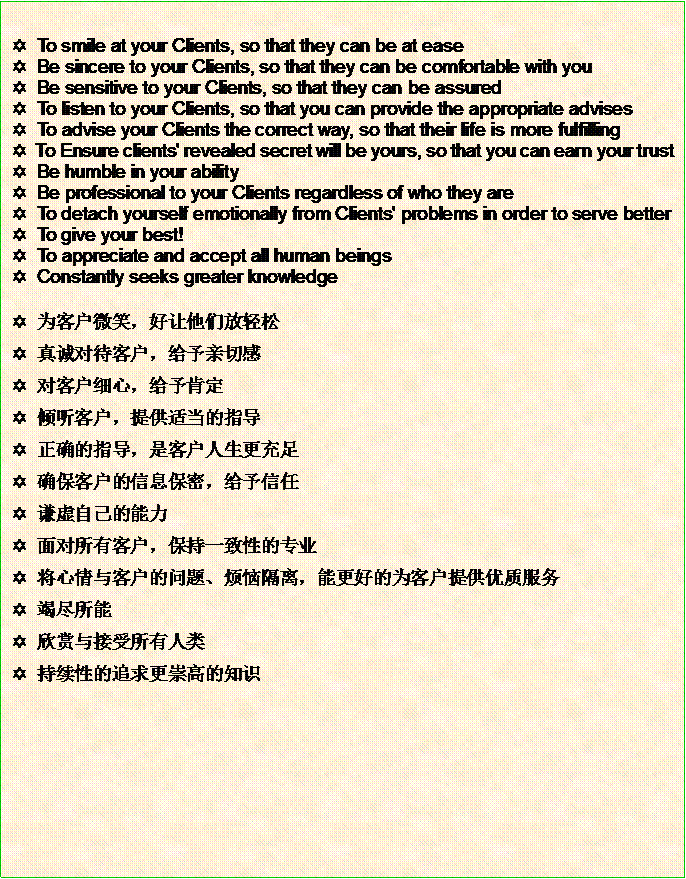 ✡ To smile at your Clients, so that they can be at ease
✡ Be sincere to your Clients, so that they can be comfortable with you
✡ Be sensitive to your Clients, so that they can be assured
✡ To listen to your Clients, so that you can provide the appropriate advises
✡ To advise your Clients the correct way, so that their life is more fulfilling
✡ To Ensure clients' revealed secret will be yours, so that you can earn your trust
✡ Be humble in your ability
✡ Be professional to your Clients regardless of who they are
✡ To detach yourself emotionally from Clients' problems in order to serve better
✡ To give your best!
✡ To appreciate and accept all human beings
✡ Constantly seeks greater knowledge

✡ 为客户微笑，好让他们放轻松

✡ 真诚对待客户，给予亲切感

✡ 对客户细心，给予肯定

✡ 倾听客户，提供适当的指导

✡ 正确的指导，是客户人生更充足

✡ 确保客户的信息保密，给予信任

✡ 谦虚自己的能力

✡ 面对所有客户，保持一致性的专业

✡ 将心情与客户的问题、烦恼隔离，能更好的为客户提供优质服务

✡ 竭尽所能

✡ 欣赏与接受所有人类

✡ 持续性的追求更崇高的知识